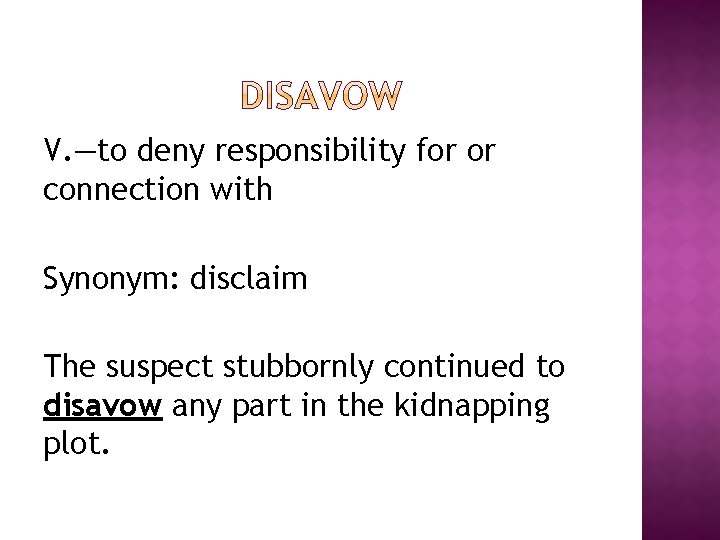 DISAVOW

V.—to deny responsibility for or connection with

Synonym: disclaim

The suspect stubbornly continued to disavow any part in the kidnapping plot.